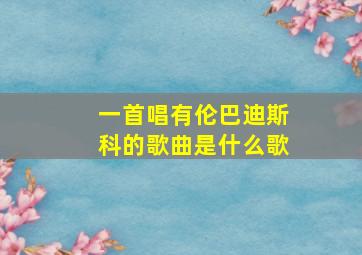 一首唱有伦巴迪斯科的歌曲是什么歌